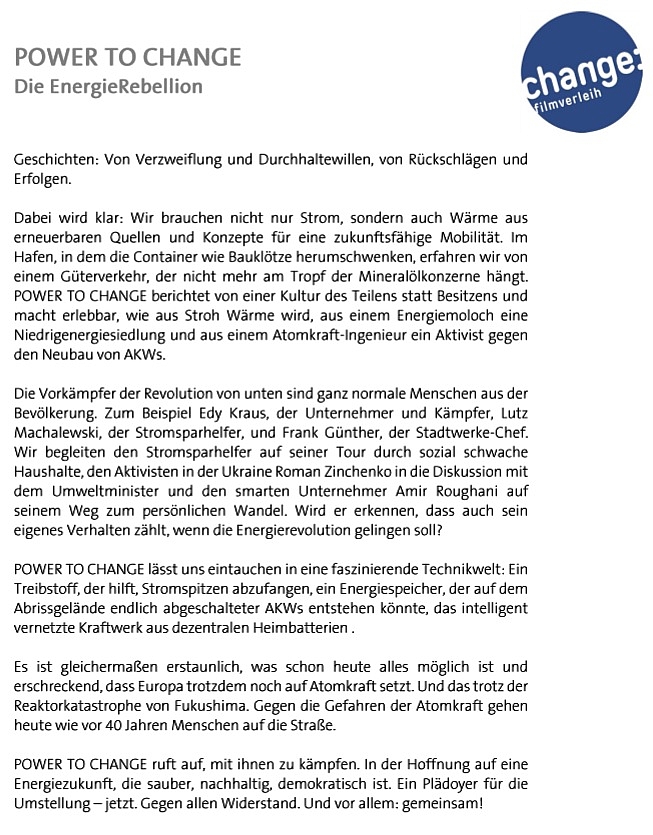 POWER TO CHANGE
Die EnergieRebellion

change:
filmverleih

Geschichten: Von Verzweiflung und Durchhaltewillen, von Rückschlägen und Erfolgen.

Dabei wird klar: Wir brauchen nicht nur Strom, sondern auch Wärme aus erneuerbaren Quellen und Konzepte für eine zukunftsfähige Mobilität. Im Hafen, in dem die Container wie Bauklötze herumschwenken, erfahren wir von einem Güterverkehr, der nicht mehr am Tropf der Mineralölkonzerne hängt. POWER TO CHANGE berichtet von einer Kultur des Teilens statt Besitzens und macht erlebbar, wie aus Stroh Wärme wird, aus einem Energiemoloch eine Niedrigenergiesiedlung und aus einem Atomkraft-Ingenieur ein Aktivist gegen den Neubau von AKWs.

Die Vorkämpfer der Revolution von unten sind ganz normale Menschen aus der Bevölkerung. Zum Beispiel Edy Kraus, der Unternehmer und Kämpfer, Lutz Machalewski, der Stromsparhelfer, und Frank Günther, der Stadtwerke-Chef. Wir begleiten den Stromsparhelfer auf seiner Tour durch sozial schwache Haushalte, den Aktivisten in der Ukraine Roman Zinchenko in die Diskussion mit dem Umweltminister und den smarten Unternehmer Amir Roughani auf seinem Weg zum persönlichen Wandel. Wird er erkennen, dass auch sein eigenes Verhalten zählt, wenn die Energierevolution gelingen soll?

POWER TO CHANGE lässt uns eintauchen in eine faszinierende Technikwelt: Ein Treibstoff, der hilft, Stromspitzen abzufangen, ein Energiespeicher, der auf dem Abrissgelände endlich abgeschalteter AKWs entstehen könnte, das intelligent vernetzte Kraftwerk aus dezentralen Heimbatterien .

Es ist gleichermaßen erstaunlich, was schon heute alles möglich ist und erschreckend, dass Europa trotzdem noch auf Atomkraft setzt. Und das trotz der Reaktorkatastrophe von Fukushima. Gegen die Gefahren der Atomkraft gehen heute wie vor 40 Jahren Menschen auf die Straße.

POWER TO CHANGE ruft auf, mit ihnen zu kämpfen. In der Hoffnung auf eine Energiezukunft, die sauber, nachhaltig, demokratisch ist. Ein Plädoyer für die Umstellung – jetzt. Gegen allen Widerstand. Und vor allem: gemeinsam!